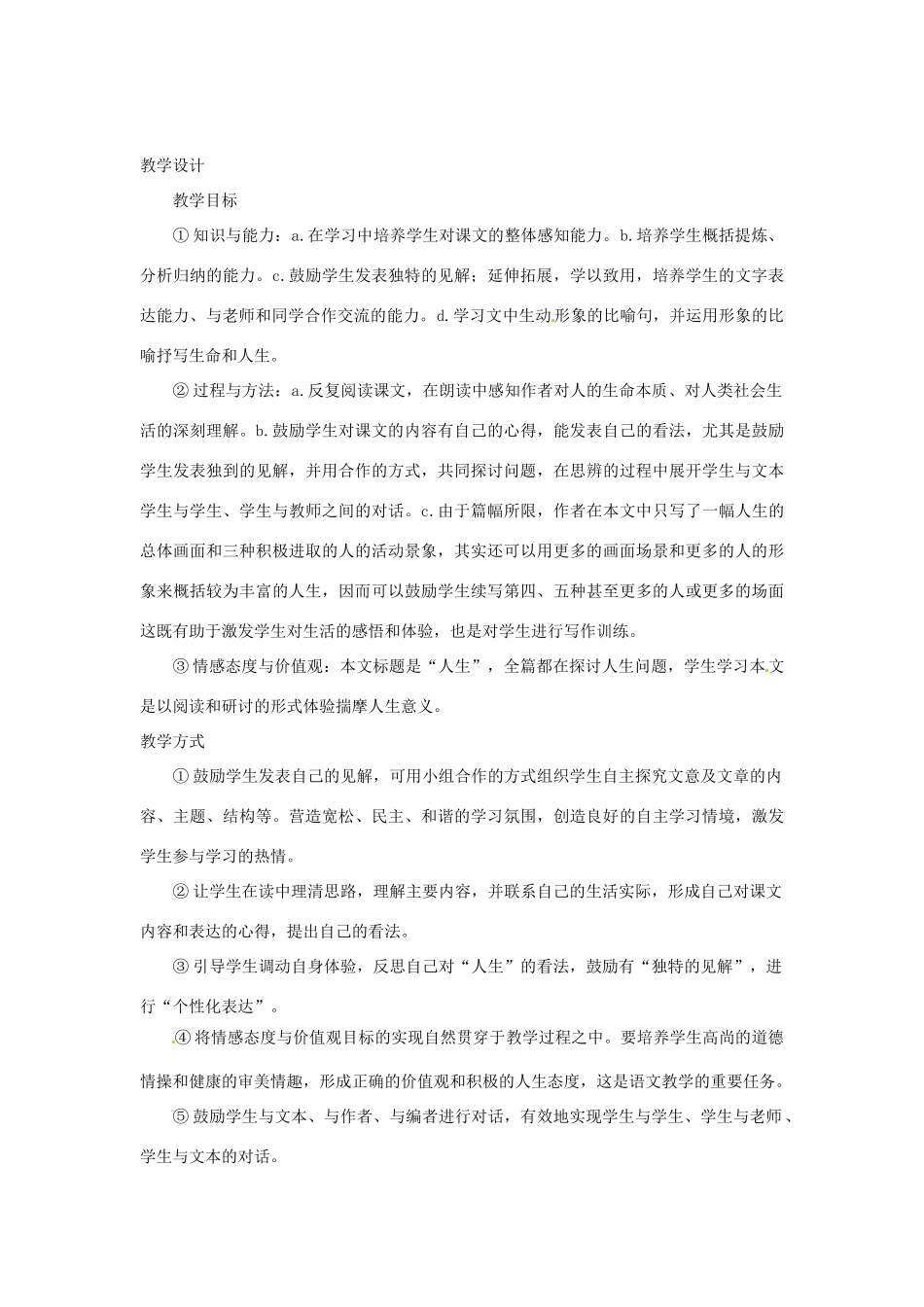 教学设计

教学目标

①知识与能力：a.在学习中培养学生对课文的整体感知能力。b.培养学生概括提炼、分析归纳的能力。c.鼓励学生发表独特的见解；延伸拓展，学以致用，培养学生的文字表达能力、与老师和同学合作交流的能力。d.学习文中生动形象的比喻句，并运用形象的比喻抒写生命和人生。

②过程与方法：a.反复阅读课文，在朗读中感知作者对人的生命本质、对人类社会生活的深刻理解。b.鼓励学生对课文的内容有自己的心得，能发表自己的看法，尤其是鼓励学生发表独到的见解，并用合作的方式，共同探讨问题，在思辨的过程中展开学生与文本学生与学生、学生与教师之间的对话。c.由于篇幅所限，作者在本文中只写了一幅人生的总体画面和三种积极进取的人的活动景象，其实还可以用更多的画面场景和更多的人的形象来概括较为丰富的人生，因而可以鼓励学生续写第四、五种甚至更多的人或更多的场面这既有助于激发学生对生活的感悟和体验，也是对学生进行写作训练。

③情感态度与价值观：本文标题是“人生”，全篇都在探讨人生问题，学生学习本文是以阅读和研讨的形式体验揣摩人生意义。

教学方式

①鼓励学生发表自己的见解，可用小组合作的方式组织学生自主探究文意及文章的内容、主题、结构等。营造宽松、民主、和谐的学习氛围，创造良好的自主学习情境，激发学生参与学习的热情。

②让学生在读中理清思路，理解主要内容，并联系自己的生活实际，形成自己对课文内容和表达的心得，提出自己的看法。

③引导学生调动自身体验，反思自己对“人生”的看法，鼓励有“独特的见解”，进行“个性化表达”。

④将情感态度与价值观目标的实现自然贯穿于教学过程之中。要培养学生高尚的道德情操和健康的审美情趣，形成正确的价值观和积极的人生态度，这是语文教学的重要任务。

⑤鼓励学生与文本、与作者、与编者进行对话，有效地实现学生与学生、学生与老师、学生与文本的对话。